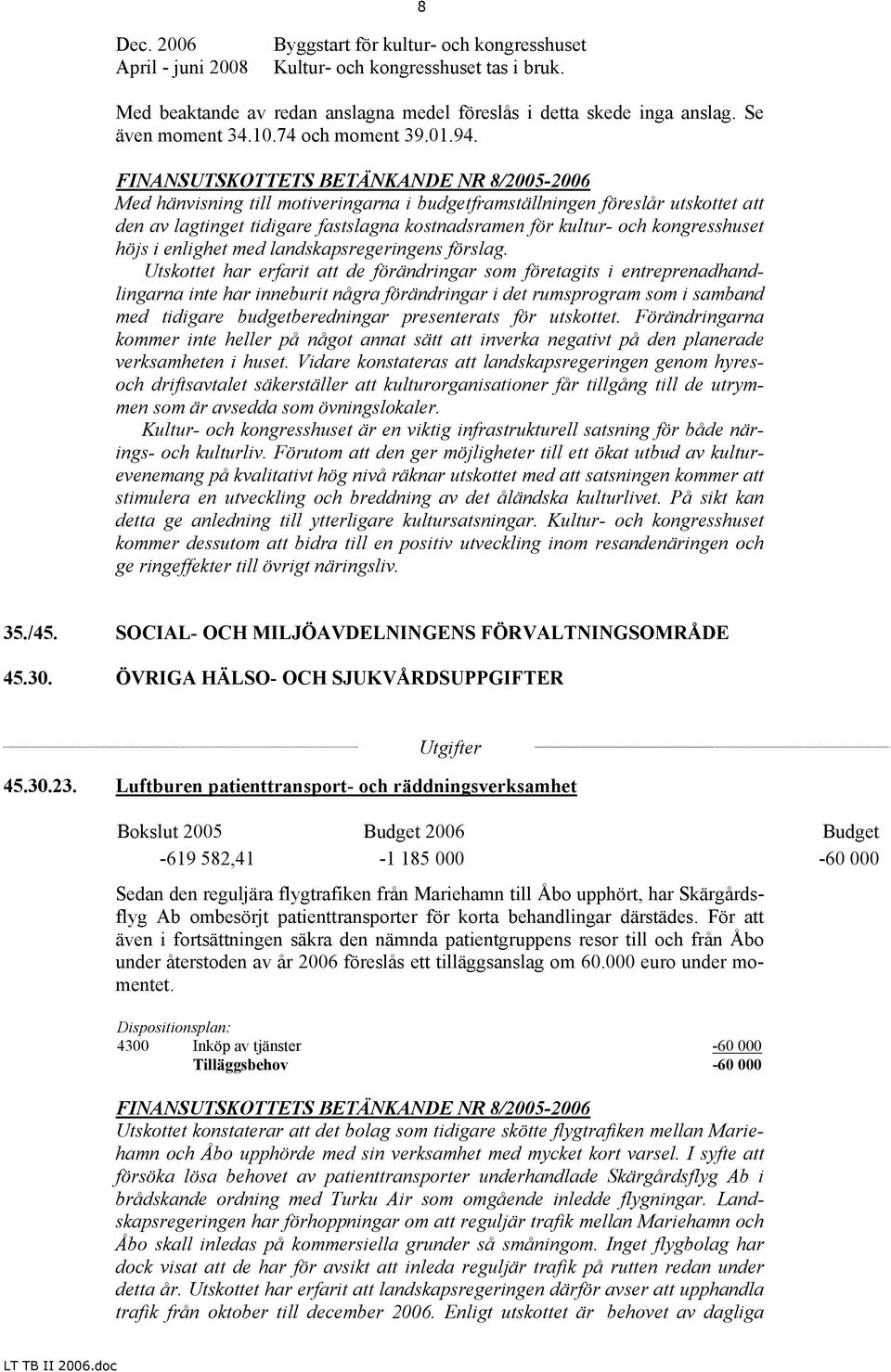 8

Dec. 2006 Byggstart för kultur- och kongresshuset
April - juni 2008 Kultur- och kongresshuset tas i bruk.

Med beaktande av redan anslagna medel föreslås i detta skede inga anslag. Se även moment 34.10.74 och moment 39.01.94.

FINANSUTSKOTTETS BETÄNKANDE NR 8/2005-2006
Med hänvisning till motiveringarna i budgetframställningen föreslår utskottet att den av lagtinget tidigare fastslagna kostnadsramen för kultur- och kongresshuset höjs i enlighet med landskapsregeringens förslag.
Utskottet har erfarit att de förändringar som företagits i entreprenadhandlingarna inte har inneburit några förändringar i det rumsprogram som i samband med tidigare budgetberedningar presenterats för utskottet. Förändringarna kommer inte heller på något annat sätt att inverka negativt på den planerade verksamheten i huset. Vidare konstateras att landskapsregeringen genom hyres- och driftsavtalet säkerställer att kulturorganisationer får tillgång till de utrymmen som är avsedda som övningslokaler.
Kultur- och kongresshuset är en viktig infrastrukturell satsning för både närings- och kulturliv. Förutom att den ger möjligheter till ett ökat utbud av kulturevenemang på kvalitativt hög nivå räknar utskottet med att satsningen kommer att stimulera en utveckling och breddning av det åländska kulturlivet. På sikt kan detta ge anledning till ytterligare kultursatsningar. Kultur- och kongresshuset kommer dessutom att bidra till en positiv utveckling inom resandenäringen och ge ringeffekter till övrigt näringsliv.

35./45. SOCIAL- OCH MILJÖAVDELNINGENS FÖRVALTNINGSOMRÅDE

45.30. ÖVRIGA HÄLSO- OCH SJUKVÅRDSUPPGIFTER

Utgifter

45.30.23. Luftburen patienttransport- och räddningsverksamhet

| Bokslut 2005 | Budget 2006 | Budget |
|---|---|---|
| -619 582,41 | -1 185 000 | -60 000 |

Sedan den reguljära flygtrafiken från Mariehamn till Åbo upphört, har Skärgårdsflyg Ab ombesörjt patienttransporter för korta behandlingar därstädes. För att även i fortsättningen säkra den nämnda patientgruppens resor till och från Åbo under återstoden av år 2006 föreslås ett tilläggsanslag om 60.000 euro under momentet.

Dispositionsplan:
| 4300 | Inköp av tjänster | -60 000 |
|---|---|---|
| | Tilläggsbehov | -60 000 |

FINANSUTSKOTTETS BETÄNKANDE NR 8/2005-2006
Utskottet konstaterar att det bolag som tidigare skötte flygtrafiken mellan Mariehamn och Åbo upphörde med sin verksamhet med mycket kort varsel. I syfte att försöka lösa behovet av patienttransporter underhandlade Skärgårdsflyg Ab i brådskande ordning med Turku Air som omgående inledde flygningar. Landskapsregeringen har förhoppningar om att reguljär trafik mellan Mariehamn och Åbo skall inledas på kommersiella grunder så småningom. Inget flygbolag har dock visat att de har för avsikt att inleda reguljär trafik på rutten redan under detta år. Utskottet har erfarit att landskapsregeringen därför avser att upphandla trafik från oktober till december 2006. Enligt utskottet är behovet av dagliga

LT TB II 2006.doc